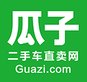 瓜子

二手车直卖网
Guazi.com